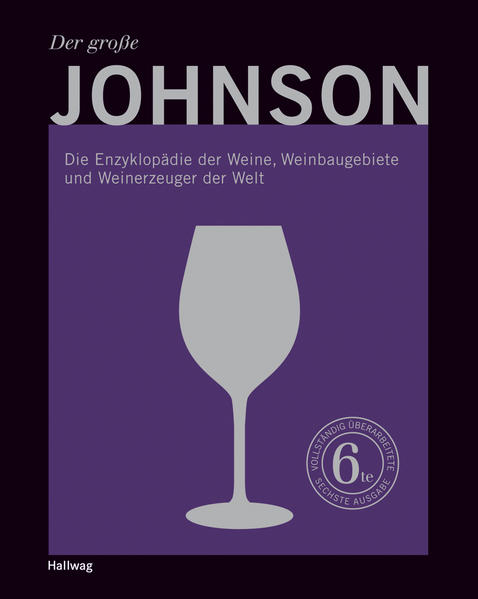 Der große
JOHNSON

Die Enzyklopädie der Weine, Weinbaugebiete und Weinerzeuger der Welt

VOLLSTÄNDIG ÜBERARBEITETE
6te
SECHSTE AUSGABE

Hallwag